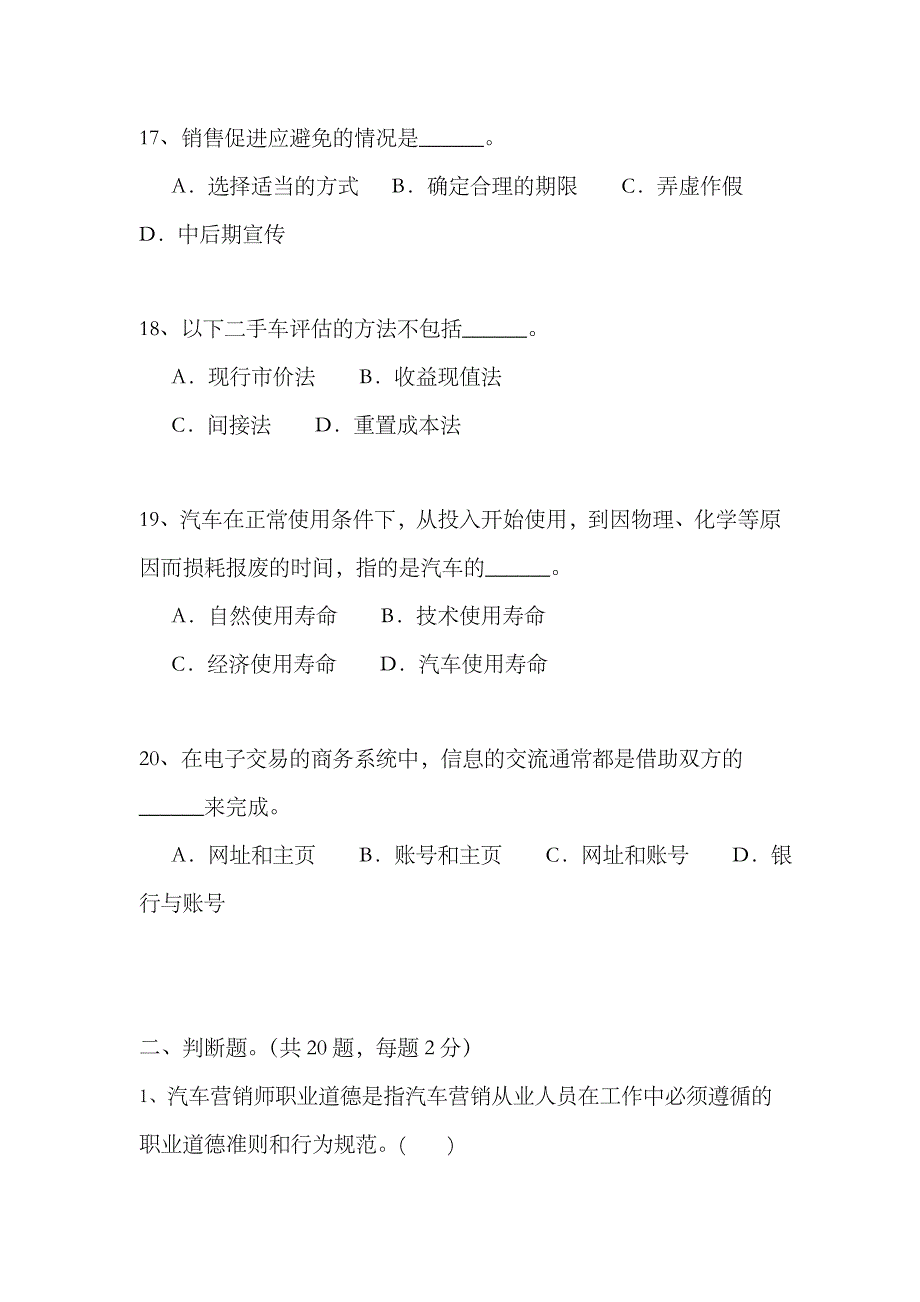 17、销售促进应避免的情况是______。

A．选择适当的方式　B．确定合理的期限　C．弄虚作假

D．中后期宣传

18、以下二手车评估的方法不包括______。

A．现行市价法　B．收益现值法

C．间接法　D．重置成本法

19、汽车在正常使用条件下，从投入开始使用，到因物理、化学等原因而损耗报废的时间，指的是汽车的______。

A．自然使用寿命　B．技术使用寿命

C．经济使用寿命　D．汽车使用寿命

20、在电子交易的商务系统中，信息的交流通常都是借助双方的______来完成。

A．网址和主页　B．账号和主页　C．网址和账号　D．银行与账号

二、判断题。(共 20 题，每题 2 分)

1、汽车营销师职业道德是指汽车营销从业人员在工作中必须遵循的职业道德准则和行为规范。(　)